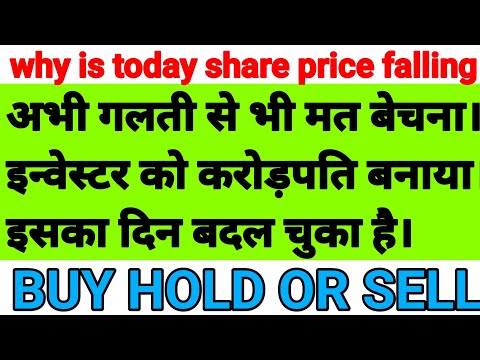 why is today share price falling

अभी गलती से भी मत बेचना।

इन्वेस्टर को करोड़पति बनाया।

इसका दिन बदल चुका है।

BUY HOLD OR SELL